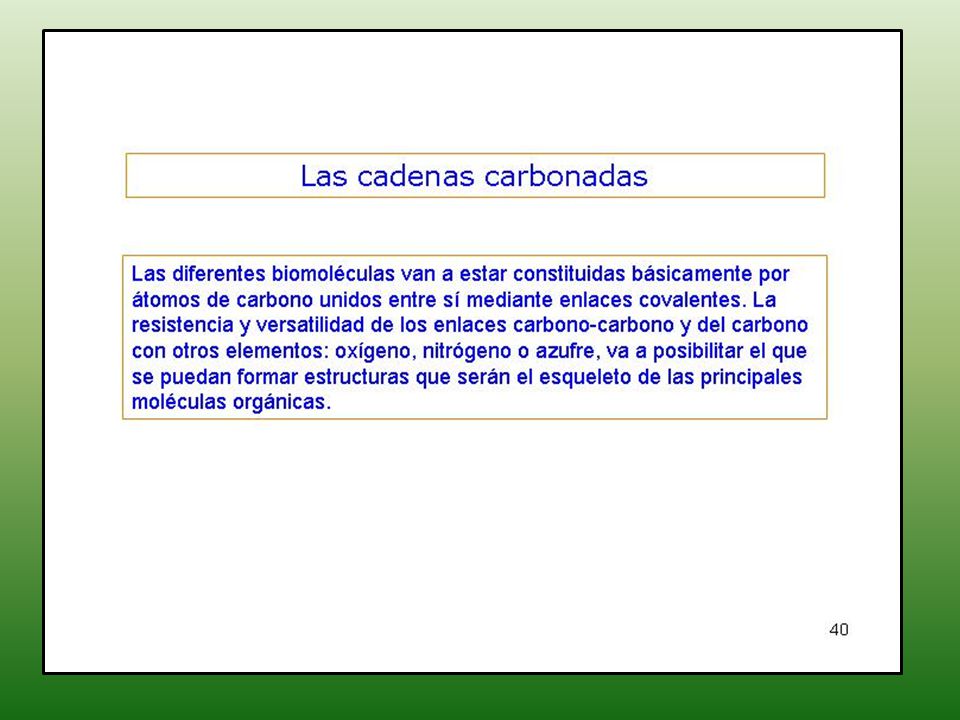 Las cadenas carbonadas

Las diferentes biomoléculas van a estar constituidas básicamente por átomos de carbono unidos entre sí mediante enlaces covalentes. La resistencia y versatilidad de los enlaces carbono-carbono y del carbono con otros elementos: oxígeno, nitrógeno o azufre, va a posibilitar el que se puedan formar estructuras que serán el esqueleto de las principales moléculas orgánicas.

40